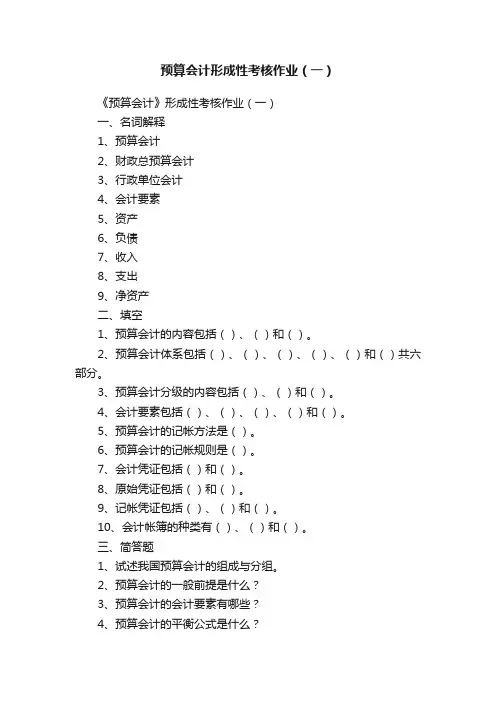 预算会计形成性考核作业（一）

《预算会计》形成性考核作业（一）

一、名词解释

1、预算会计

2、财政总预算会计

3、行政单位会计

4、会计要素

5、资产

6、负债

7、收入

8、支出

9、净资产

二、填空

1、预算会计的内容包括（ ）、（ ）和（ ）。

2、预算会计体系包括（ ）、（ ）、（ ）、（ ）、（ ）和（ ）共六部分。

3、预算会计分级的内容包括（ ）、（ ）和（ ）。

4、会计要素包括（ ）、（ ）、（ ）、（ ）和（ ）。

5、预算会计的记帐方法是（ ）。

6、预算会计的记帐规则是（ ）。

7、会计凭证包括（ ）和（ ）。

8、原始凭证包括（ ）和（ ）。

9、记帐凭证包括（ ）、（ ）和（ ）。

10、会计帐簿的种类有（ ）、（ ）和（ ）。

三、简答题

1、试述我国预算会计的组成与分组。

2、预算会计的一般前提是什么？

3、预算会计的会计要素有哪些？

4、预算会计的平衡公式是什么？